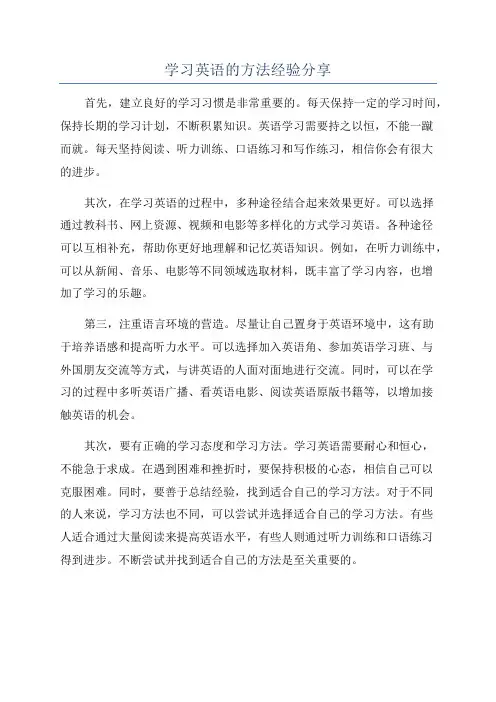 学习英语的方法经验分享

首先，建立良好的学习习惯是非常重要的。每天保持一定的学习时间，保持长期的学习计划，不断积累知识。英语学习需要持之以恒，不能一蹴而就。每天坚持阅读、听力训练、口语练习和写作练习，相信你会有很大的进步。

其次，在学习英语的过程中，多种途径结合起来效果更好。可以选择通过教科书、网上资源、视频和电影等多样化的方式学习英语。各种途径可以互相补充，帮助你更好地理解和记忆英语知识。例如，在听力训练中，可以从新闻、音乐、电影等不同领域选取材料，既丰富了学习内容，也增加了学习的乐趣。

第三，注重语言环境的营造。尽量让自己置身于英语环境中，这有助于培养语感和提高听力水平。可以选择加入英语角、参加英语学习班、与外国朋友交流等方式，与讲英语的人面对面地进行交流。同时，可以在学习的过程中多听英语广播、看英语电影、阅读英语原版书籍等，以增加接触英语的机会。

其次，要有正确的学习态度和学习方法。学习英语需要耐心和恒心，不能急于求成。在遇到困难和挫折时，要保持积极的心态，相信自己可以克服困难。同时，要善于总结经验，找到适合自己的学习方法。对于不同的人来说，学习方法也不同，可以尝试并选择适合自己的学习方法。有些人适合通过大量阅读来提高英语水平，有些人则通过听力训练和口语练习得到进步。不断尝试并找到适合自己的方法是至关重要的。